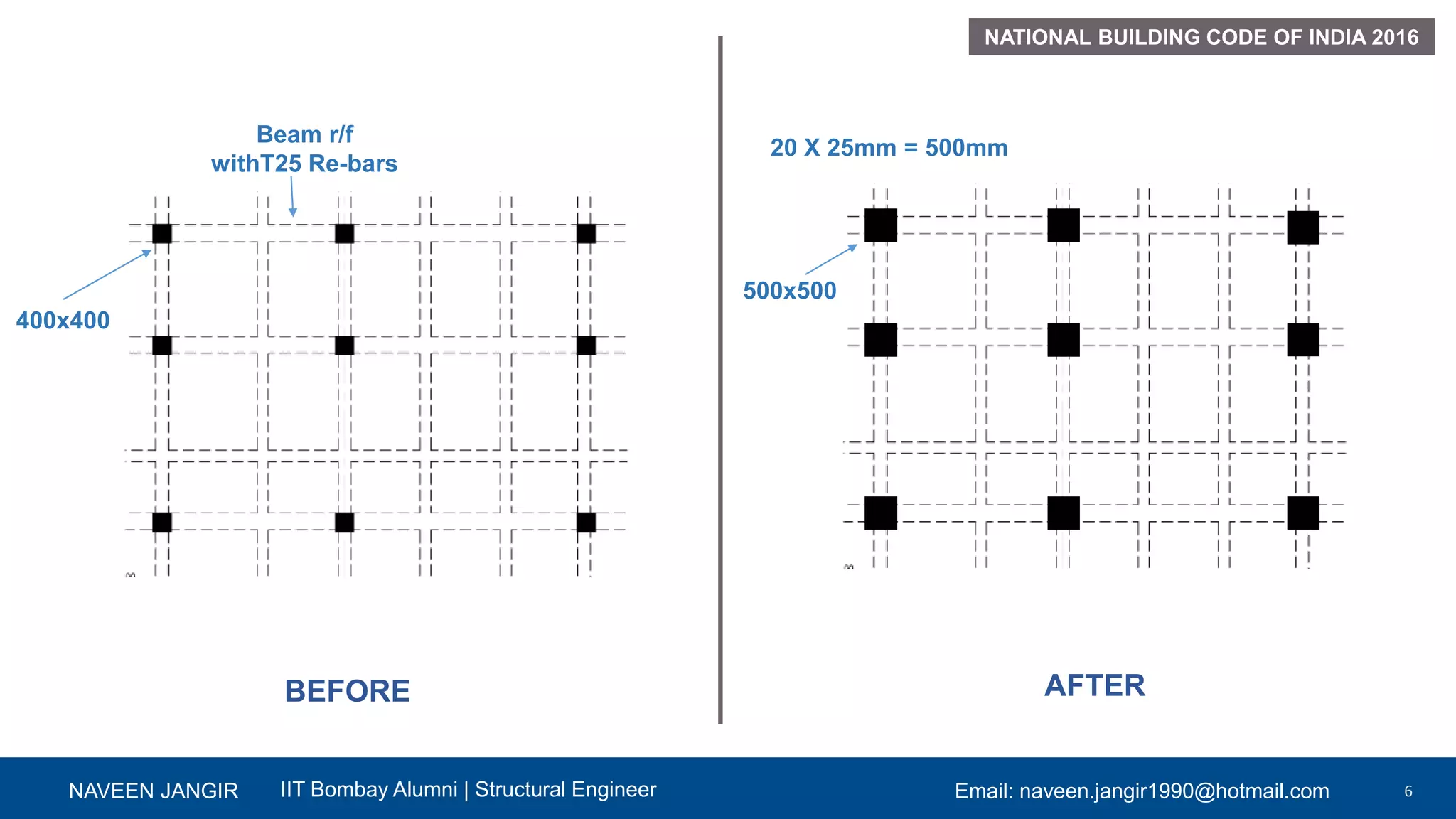 NATIONAL BUILDING CODE OF INDIA 2016

Beam r/f withT25 Re-bars

400x400

BEFORE

20 X 25mm = 500mm

500x500

AFTER

NAVEEN JANGIR IIT Bombay Alumni | Structural Engineer Email: naveen.jangir1990@hotmail.com 6